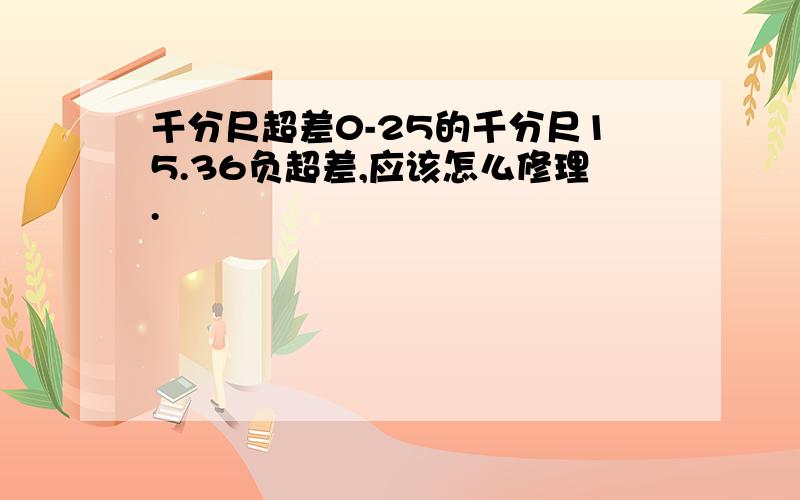 千分尺超差0-25的千分尺15.36负超差,应该怎么修理.